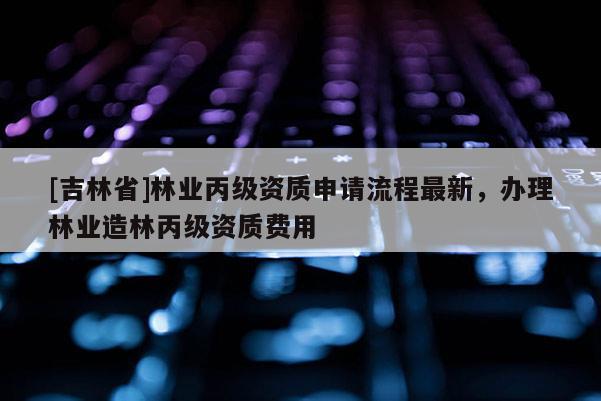 [吉林省]林业丙级资质申请流程最新，办理林业造林丙级资质费用